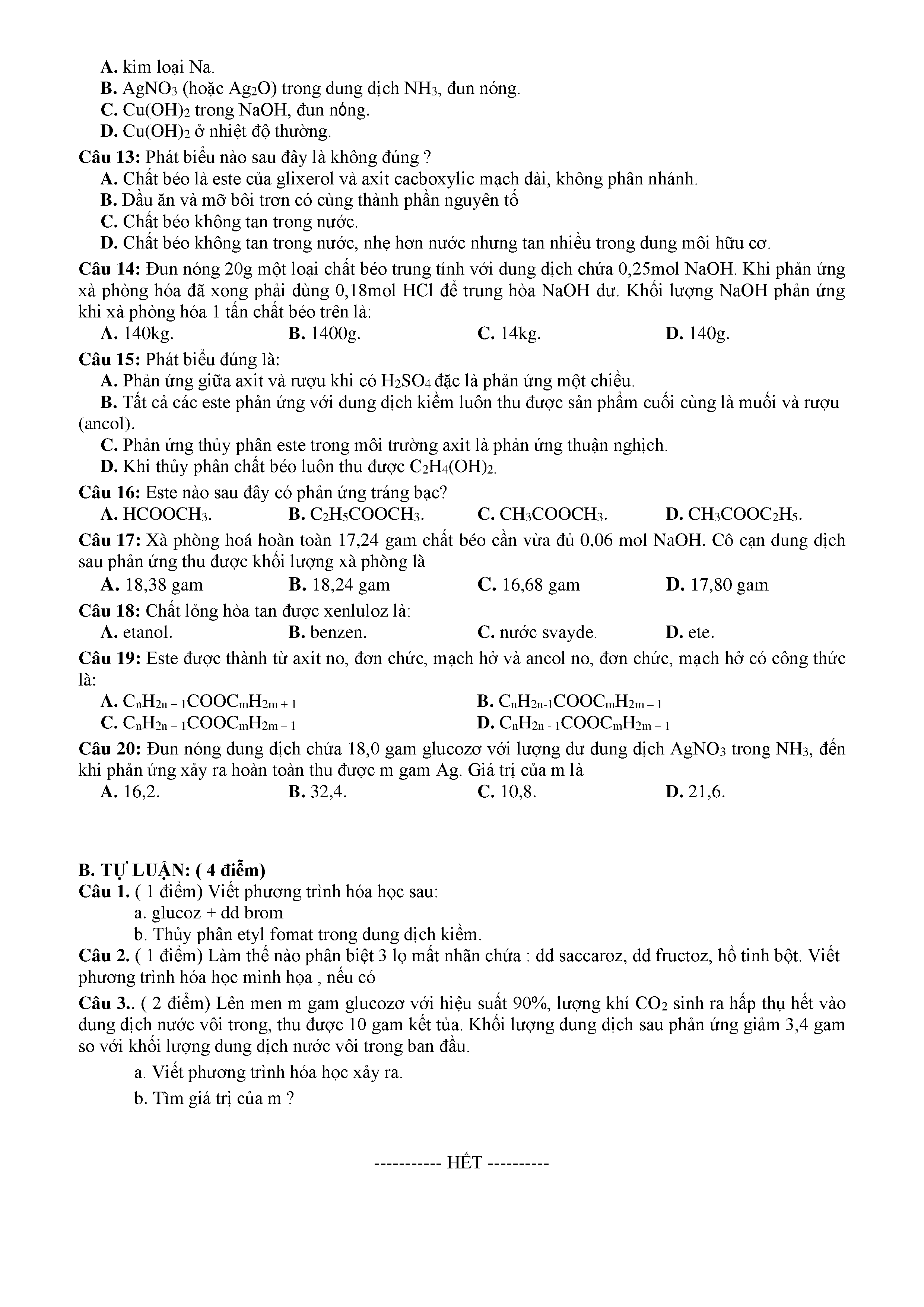 A. kim loại Na.
B. $AgNO_3$ (hoặc $Ag_2O$) trong dung dịch $NH_3$, đun nóng.
C. $Cu(OH)_2$ trong NaOH, đun nóng.
D. $Cu(OH)_2$ ở nhiệt độ thường.

Câu 13: Phát biểu nào sau đây là không đúng ?
A. Chất béo là este của glixerol và axit cacboxylic mạch dài, không phân nhánh.
B. Dầu ăn và mỡ bôi trơn có cùng thành phần nguyên tố
C. Chất béo không tan trong nước.
D. Chất béo không tan trong nước, nhẹ hơn nước nhưng tan nhiều trong dung môi hữu cơ.

Câu 14: Đun nóng 20g một loại chất béo trung tính với dung dịch chứa 0,25mol NaOH. Khi phản ứng xà phòng hóa đã xong phải dùng 0,18mol HCl để trung hòa NaOH dư. Khối lượng NaOH phản ứng khi xà phòng hóa 1 tấn chất béo trên là:
A. 140kg.
B. 1400g.
C. 14kg.
D. 140g.

Câu 15: Phát biểu đúng là:
A. Phản ứng giữa axit và rượu khi có $H_2SO_4$ đặc là phản ứng một chiều.
B. Tất cả các este phản ứng với dung dịch kiềm luôn thu được sản phẩm cuối cùng là muối và rượu (ancol).
C. Phản ứng thủy phân este trong môi trường axit là phản ứng thuận nghịch.
D. Khi thủy phân chất béo luôn thu được $C_2H_4(OH)_2$.

Câu 16: Este nào sau đây có phản ứng tráng bạc?
A. $HCOOCH_3$.
B. $C_2H_5COOCH_3$.
C. $CH_3COOCH_3$.
D. $CH_3COOC_2H_5$.

Câu 17: Xà phòng hoá hoàn toàn 17,24 gam chất béo cần vừa đủ 0,06 mol NaOH. Cô cạn dung dịch sau phản ứng thu được khối lượng xà phòng là
A. 18,38 gam
B. 18,24 gam
C. 16,68 gam
D. 17,80 gam

Câu 18: Chất lỏng hòa tan được xenluloz là:
A. etanol.
B. benzen.
C. nước svayde.
D. ete.

Câu 19: Este được thành từ axit no, đơn chức, mạch hở và ancol no, đơn chức, mạch hở có công thức là:
A. $C_nH_{2n+1}COOC_mH_{2m+1}$
B. $C_nH_{2n-1}COOC_mH_{2m-1}$
C. $C_nH_{2n+1}COOC_mH_{2m-1}$
D. $C_nH_{2n-1}COOC_mH_{2m+1}$

Câu 20: Đun nóng dung dịch chứa 18,0 gam glucozơ với lượng dư dung dịch $AgNO_3$ trong $NH_3$, đến khi phản ứng xảy ra hoàn toàn thu được m gam Ag. Giá trị của m là
A. 16,2.
B. 32,4.
C. 10,8.
D. 21,6.

B. TỰ LUẬN: ( 4 điểm)
Câu 1. ( 1 điểm) Viết phương trình hóa học sau:
a. glucoz + dd brom
b. Thủy phân etyl fomat trong dung dịch kiềm.
Câu 2. ( 1 điểm) Làm thế nào phân biệt 3 lọ mất nhãn chứa : dd saccaroz, dd fructoz, hồ tinh bột. Viết phương trình hóa học minh họa , nếu có
Câu 3.. ( 2 điểm) Lên men m gam glucozơ với hiệu suất 90%, lượng khí $CO_2$ sinh ra hấp thụ hết vào dung dịch nước vôi trong, thu được 10 gam kết tủa. Khối lượng dung dịch sau phản ứng giảm 3,4 gam so với khối lượng dung dịch nước vôi trong ban đầu.
a. Viết phương trình hóa học xảy ra.
b. Tìm giá trị của m ?

----------- HẾT ----------